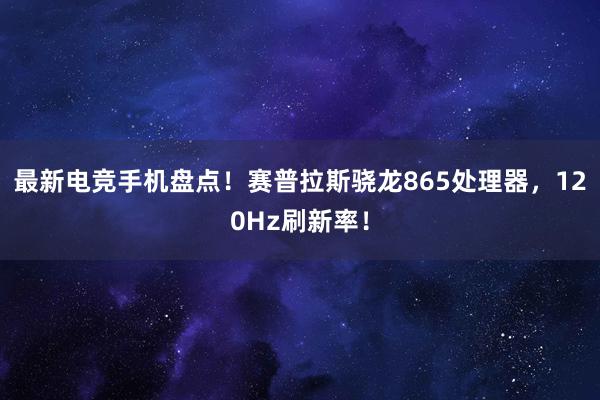 最新电竞手机盘点！赛普拉斯骁龙865处理器，120Hz刷新率！